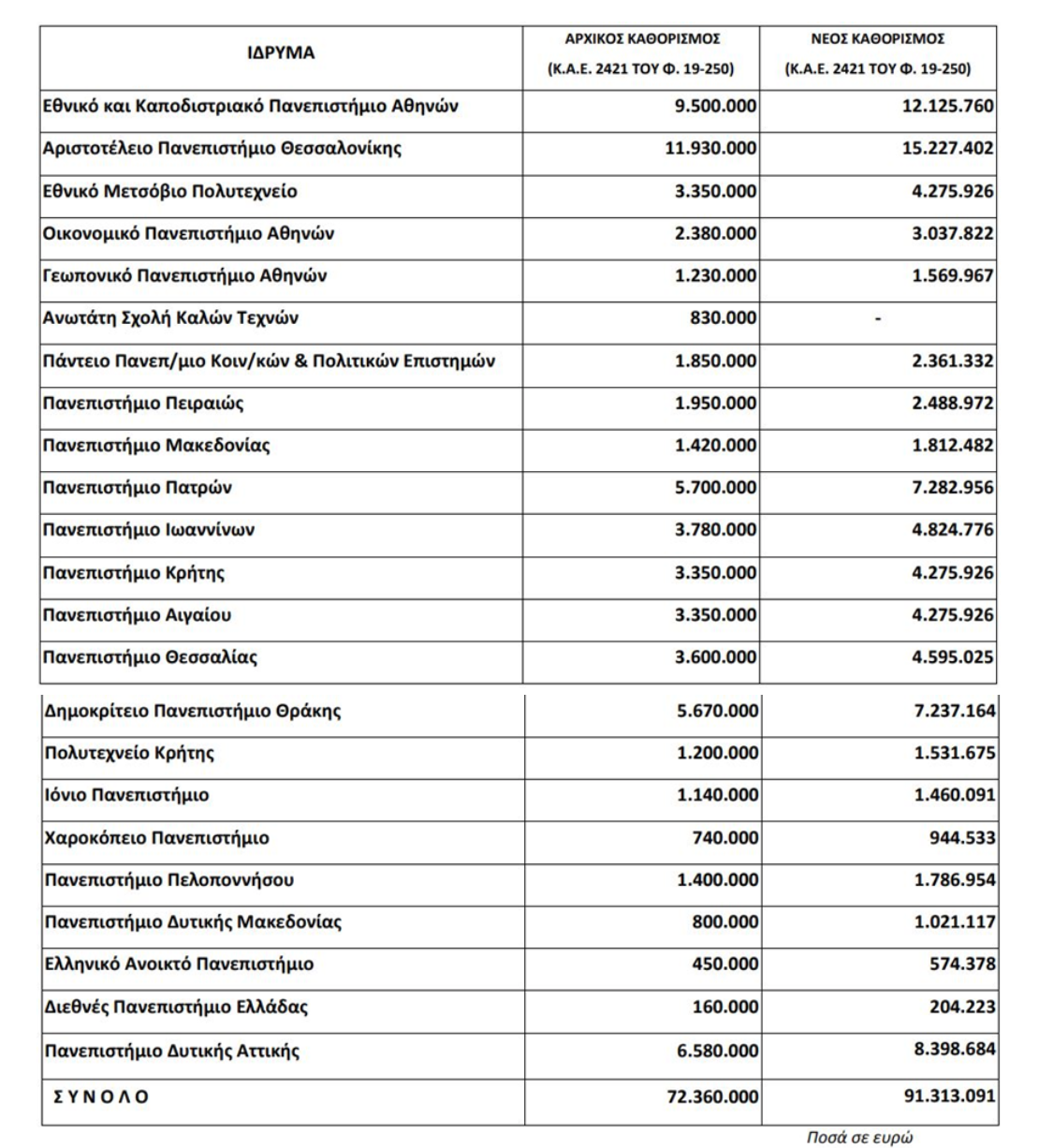 | ΙΔΡΥΜΑ | ΑΡΧΙΚΟΣ ΚΑΘΟΡΙΣΜΟΣ (Κ.Α.Ε. 2421 ΤΟΥ Φ. 19-250) | ΝΕΟΣ ΚΑΘΟΡΙΣΜΟΣ (Κ.Α.Ε. 2421 ΤΟΥ Φ. 19-250) |
|---|---|---|
| Εθνικό και Καποδιστριακό Πανεπιστήμιο Αθηνών | 9.500.000 | 12.125.760 |
| Αριστοτέλειο Πανεπιστήμιο Θεσσαλονίκης | 11.930.000 | 15.227.402 |
| Εθνικό Μετσόβιο Πολυτεχνείο | 3.350.000 | 4.275.926 |
| Οικονομικό Πανεπιστήμιο Αθηνών | 2.380.000 | 3.037.822 |
| Γεωπονικό Πανεπιστήμιο Αθηνών | 1.230.000 | 1.569.967 |
| Ανωτάτη Σχολή Καλών Τεχνών | 830.000 | - |
| Πάντειο Πανεπ/μιο Κοιν/κών & Πολιτικών Επιστημών | 1.850.000 | 2.361.332 |
| Πανεπιστήμιο Πειραιώς | 1.950.000 | 2.488.972 |
| Πανεπιστήμιο Μακεδονίας | 1.420.000 | 1.812.482 |
| Πανεπιστήμιο Πατρών | 5.700.000 | 7.282.956 |
| Πανεπιστήμιο Ιωαννίνων | 3.780.000 | 4.824.776 |
| Πανεπιστήμιο Κρήτης | 3.350.000 | 4.275.926 |
| Πανεπιστήμιο Αιγαίου | 3.350.000 | 4.275.926 |
| Πανεπιστήμιο Θεσσαλίας | 3.600.000 | 4.595.025 |
| Δημοκρίτειο Πανεπιστήμιο Θράκης | 5.670.000 | 7.237.164 |
| Πολυτεχνείο Κρήτης | 1.200.000 | 1.531.675 |
| Ιόνιο Πανεπιστήμιο | 1.140.000 | 1.460.091 |
| Χαροκόπειο Πανεπιστήμιο | 740.000 | 944.533 |
| Πανεπιστήμιο Πελοποννήσου | 1.400.000 | 1.786.954 |
| Πανεπιστήμιο Δυτικής Μακεδονίας | 800.000 | 1.021.117 |
| Ελληνικό Ανοικτό Πανεπιστήμιο | 450.000 | 574.378 |
| Διεθνές Πανεπιστήμιο Ελλάδας | 160.000 | 204.223 |
| Πανεπιστήμιο Δυτικής Αττικής | 6.580.000 | 8.398.684 |
| Σ Υ Ν Ο Λ Ο | 72.360.000 | 91.313.091 |

Ποσά σε ευρώ